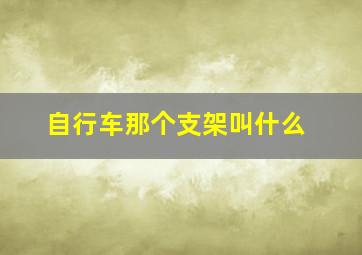 自行车那个支架叫什么